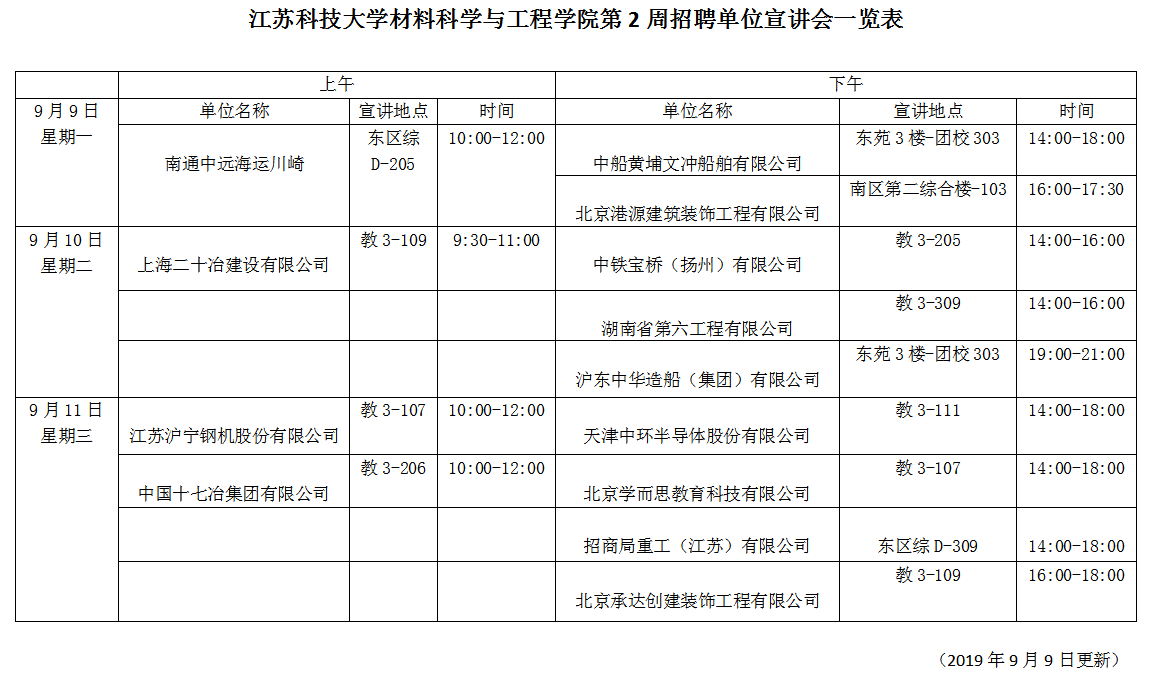 江苏科技大学材料科学与工程学院第 2 周招聘单位宣讲会一览表

| | 上午 | | | 下午 | | |
|---|---|---|---|---|---|---|
| 9 月 9 日 星期一 | 单位名称 | 宣讲地点 | 时间 | 单位名称 | 宣讲地点 | 时间 |
| | 南通中远海运川崎 | 东区综 D-205 | 10:00-12:00 | 中船黄埔文冲船舶有限公司 | 东苑 3 楼-团校 303 | 14:00-18:00 |
| | | | | 北京港源建筑装饰工程有限公司 | 南区第二综合楼-103 | 16:00-17:30 |
| 9 月 10 日 星期二 | 上海二十冶建设有限公司 | 教 3-109 | 9:30-11:00 | 中铁宝桥（扬州）有限公司 | 教 3-205 | 14:00-16:00 |
| | | | | 湖南省第六工程有限公司 | 教 3-309 | 14:00-16:00 |
| | | | | 沪东中华造船（集团）有限公司 | 东苑 3 楼-团校 303 | 19:00-21:00 |
| 9 月 11 日 星期三 | 江苏沪宁钢机股份有限公司 | 教 3-107 | 10:00-12:00 | 天津中环半导体股份有限公司 | 教 3-111 | 14:00-18:00 |
| | 中国十七冶集团有限公司 | 教 3-206 | 10:00-12:00 | 北京学而思教育科技有限公司 | 教 3-107 | 14:00-18:00 |
| | | | | 招商局重工（江苏）有限公司 | 东区综 D-309 | 14:00-18:00 |
| | | | | 北京承达创建装饰工程有限公司 | 教 3-109 | 16:00-18:00 |

（2019 年 9 月 9 日更新）